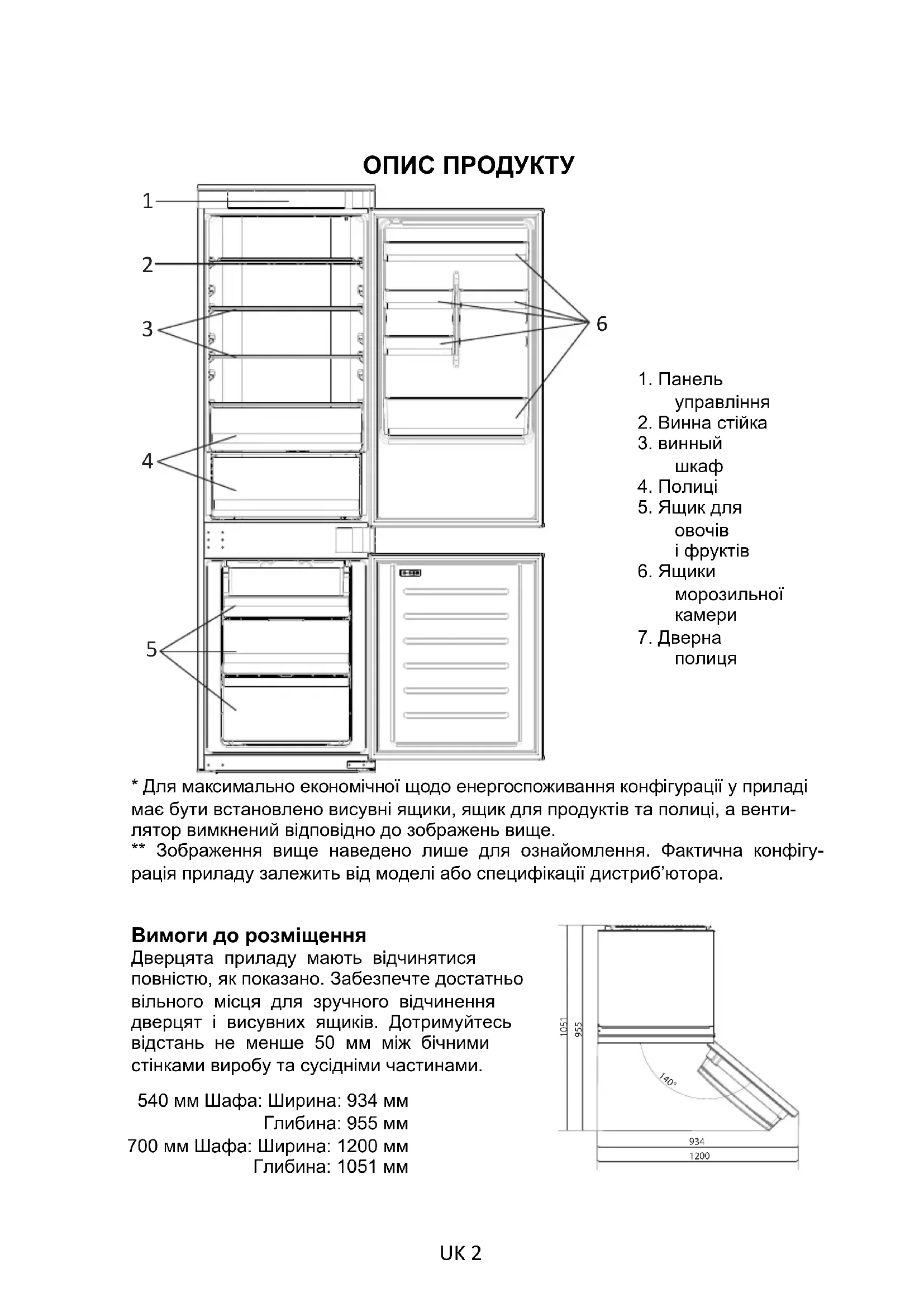 ОПИС ПРОДУКТУ

1

2

3

4

5

6

1. Панель управління
2. Винна стійка
3. винный шкаф
4. Полиці
5. Ящик для овочів і фруктів
6. Ящики морозильної камери
7. Дверна полиця

* Для максимально економічної щодо енергоспоживання конфігурації у приладі має бути встановлено висувні ящики, ящик для продуктів та полиці, а вентилятор вимкнений відповідно до зображень вище.
** Зображення вище наведено лише для ознайомлення. Фактична конфігурація приладу залежить від моделі або специфікації дистриб'ютора.

Вимоги до розміщення
Дверцята приладу мають відчинятися повністю, як показано. Забезпечте достатньо вільного місця для зручного відчинення дверцят і висувних ящиків. Дотримуйтесь відстань не менше 50 мм між бічними стінками виробу та сусідніми частинами.

540 мм Шафа: Ширина: 934 мм
Глибина: 955 мм
700 мм Шафа: Ширина: 1200 мм
Глибина: 1051 мм

1051
955
140°
934
1200

UK 2